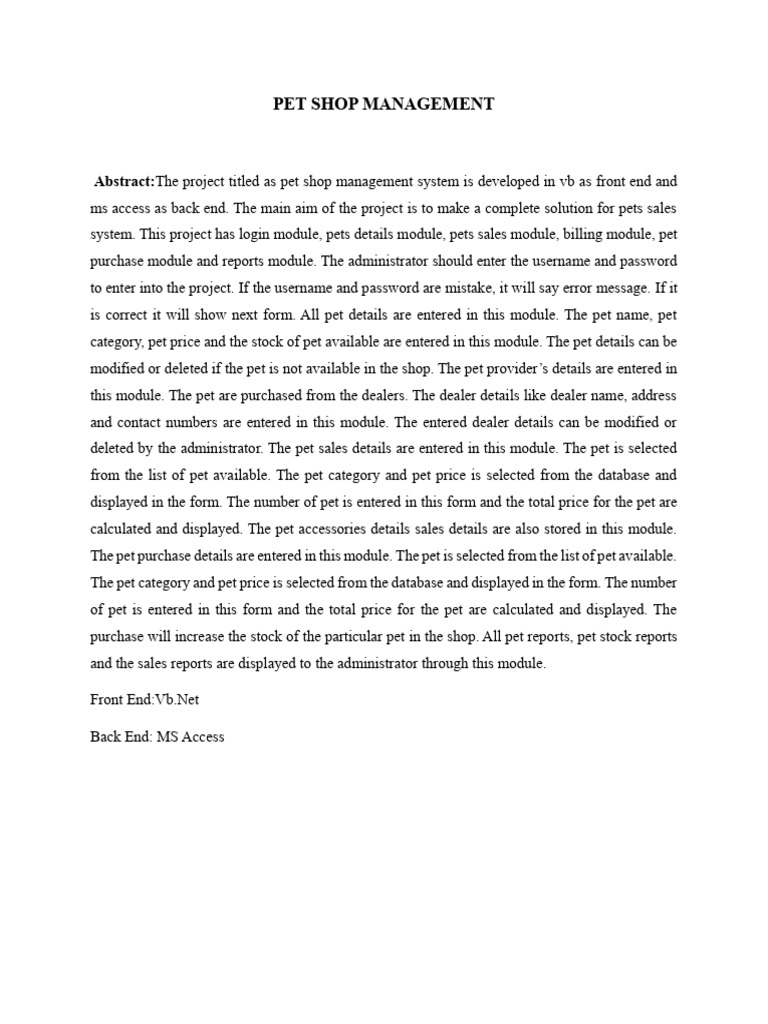 PET SHOP MANAGEMENT

Abstract:The project titled as pet shop management system is developed in vb as front end and ms access as back end. The main aim of the project is to make a complete solution for pets sales system. This project has login module, pets details module, pets sales module, billing module, pet purchase module and reports module. The administrator should enter the username and password to enter into the project. If the username and password are mistake, it will say error message. If it is correct it will show next form. All pet details are entered in this module. The pet name, pet category, pet price and the stock of pet available are entered in this module. The pet details can be modified or deleted if the pet is not available in the shop. The pet provider's details are entered in this module. The pet are purchased from the dealers. The dealer details like dealer name, address and contact numbers are entered in this module. The entered dealer details can be modified or deleted by the administrator. The pet sales details are entered in this module. The pet is selected from the list of pet available. The pet category and pet price is selected from the database and displayed in the form. The number of pet is entered in this form and the total price for the pet are calculated and displayed. The pet accessories details sales details are also stored in this module. The pet purchase details are entered in this module. The pet is selected from the list of pet available. The pet category and pet price is selected from the database and displayed in the form. The number of pet is entered in this form and the total price for the pet are calculated and displayed. The purchase will increase the stock of the particular pet in the shop. All pet reports, pet stock reports and the sales reports are displayed to the administrator through this module.

Front End:Vb.Net

Back End: MS Access